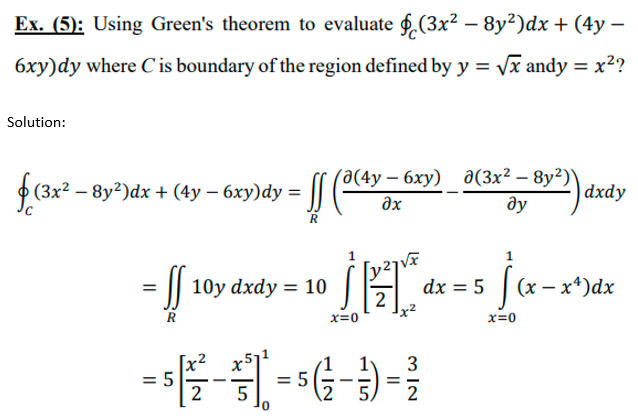 Ex. (5): Using Green's theorem to evaluate $\oint_C (3x^2 - 8y^2)dx + (4y - 6xy)dy$ where $C$ is boundary of the region defined by $y = \sqrt{x}$ and$y = x^2$?

Solution:

$\oint_C (3x^2 - 8y^2)dx + (4y - 6xy)dy = \iint_R \left(\frac{\partial(4y - 6xy)}{\partial x} - \frac{\partial(3x^2 - 8y^2)}{\partial y}\right) dxdy$

$= \iint_R 10y \, dxdy = 10 \int_{x=0}^{1} \left[\frac{y^2}{2}\right]_{x^2}^{\sqrt{x}} dx = 5 \int_{x=0}^{1} (x - x^4)dx$

$= 5\left[\frac{x^2}{2} - \frac{x^5}{5}\right]_0^1 = 5\left(\frac{1}{2} - \frac{1}{5}\right) = \frac{3}{2}$